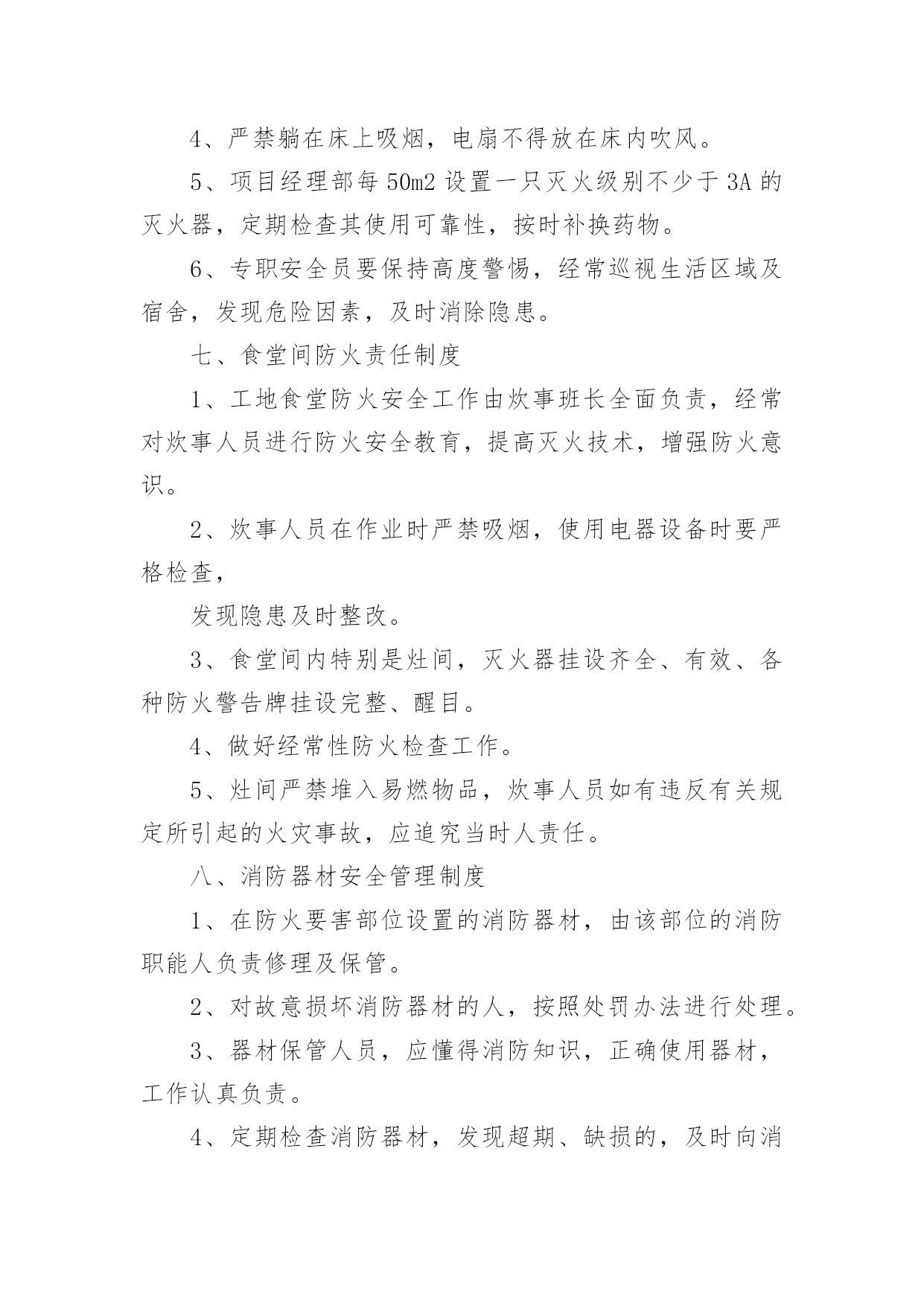 4、严禁躺在床上吸烟，电扇不得放在床内吹风。

5、项目经理部每50m2设置一只灭火级别不少于3A的灭火器，定期检查其使用可靠性，按时补换药物。

6、专职安全员要保持高度警惕，经常巡视生活区域及宿舍，发现危险因素，及时消除隐患。

七、食堂间防火责任制度

1、工地食堂防火安全工作由炊事班长全面负责，经常对炊事人员进行防火安全教育，提高灭火技术，增强防火意识。

2、炊事人员在作业时严禁吸烟，使用电器设备时要严格检查，

发现隐患及时整改。

3、食堂间内特别是灶间，灭火器挂设齐全、有效、各种防火警告牌挂设完整、醒目。

4、做好经常性防火检查工作。

5、灶间严禁堆入易燃物品，炊事人员如有违反有关规定所引起的火灾事故，应追究当时人责任。

八、消防器材安全管理制度

1、在防火要害部位设置的消防器材，由该部位的消防职能人负责修理及保管。

2、对故意损坏消防器材的人，按照处罚办法进行处理。

3、器材保管人员，应懂得消防知识，正确使用器材，工作认真负责。

4、定期检查消防器材，发现超期、缺损的，及时向消